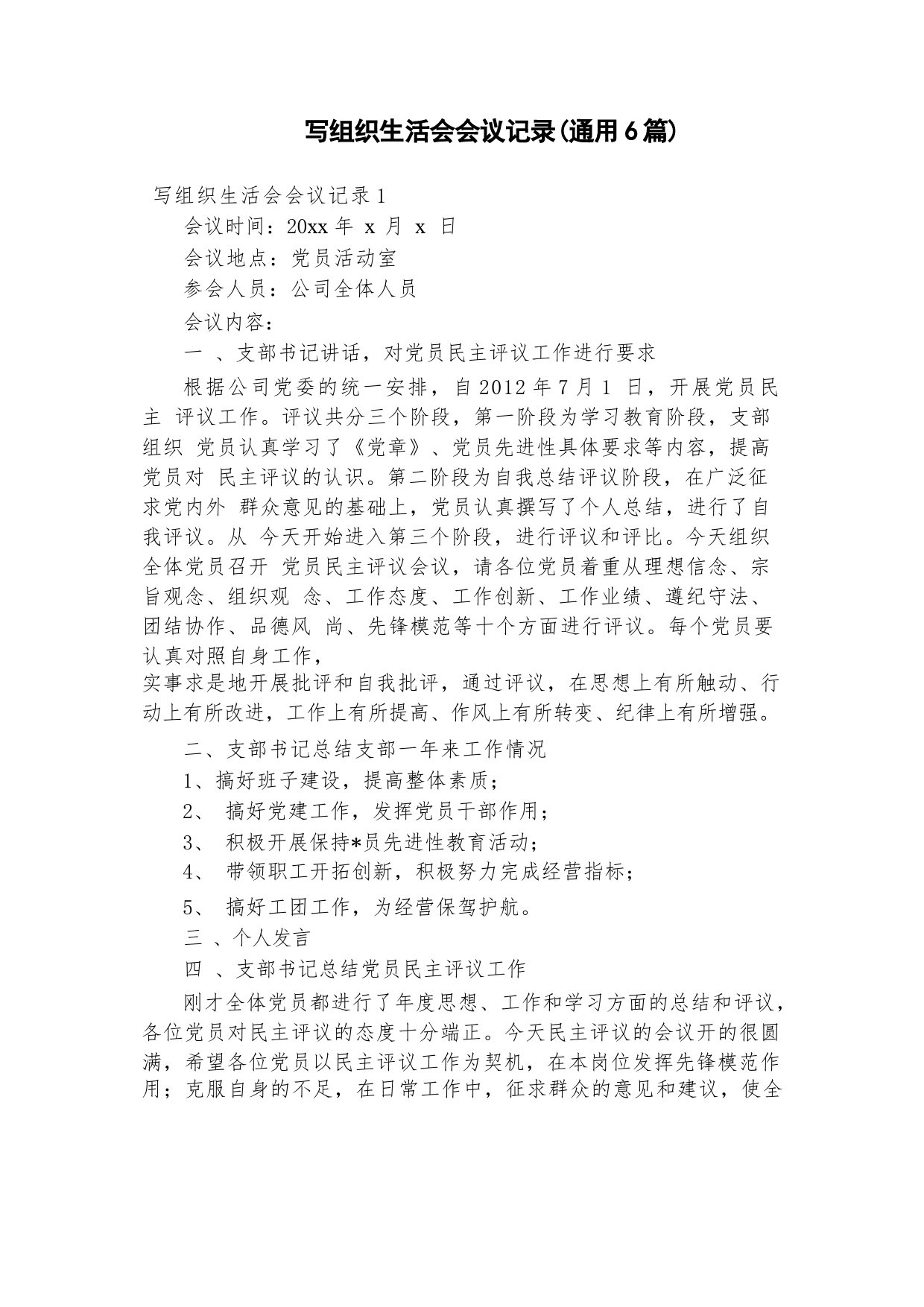 写组织生活会会议记录(通用6篇)

写组织生活会会议记录1

会议时间：20xx年 x 月 x 日

会议地点：党员活动室

参会人员：公司全体人员

会议内容：

一 、支部书记讲话，对党员民主评议工作进行要求

根据公司党委的统一安排，自2012年7月1 日，开展党员民主 评议工作。评议共分三个阶段，第一阶段为学习教育阶段，支部组织 党员认真学习了《党章》、党员先进性具体要求等内容，提高党员对 民主评议的认识。第二阶段为自我总结评议阶段，在广泛征求党内外 群众意见的基础上，党员认真撰写了个人总结，进行了自我评议。从 今天开始进入第三个阶段，进行评议和评比。今天组织全体党员召开 党员民主评议会议，请各位党员着重从理想信念、宗旨观念、组织观 念、工作态度、工作创新、工作业绩、遵纪守法、团结协作、品德风 尚、先锋模范等十个方面进行评议。每个党员要认真对照自身工作，
实事求是地开展批评和自我批评，通过评议，在思想上有所触动、行动上有所改进，工作上有所提高、作风上有所转变、纪律上有所增强。

二、支部书记总结支部一年来工作情况

1、搞好班子建设，提高整体素质；

2、 搞好党建工作，发挥党员干部作用；

3、 积极开展保持*员先进性教育活动；

4、 带领职工开拓创新，积极努力完成经营指标；

5、 搞好工团工作，为经营保驾护航。

三 、个人发言

四 、支部书记总结党员民主评议工作

刚才全体党员都进行了年度思想、工作和学习方面的总结和评议，各位党员对民主评议的态度十分端正。今天民主评议的会议开的很圆满，希望各位党员以民主评议工作为契机，在本岗位发挥先锋模范作用；克服自身的不足，在日常工作中，征求群众的意见和建议，使全